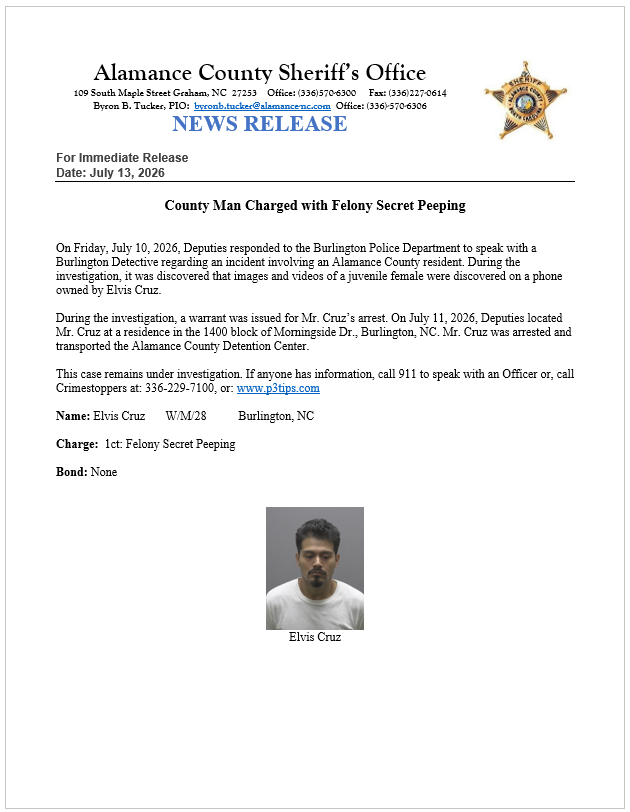 Alamance County Sheriff's Office
109 South Maple Street Graham, NC 27253 Office: (336)570-6300 Fax: (336)227-0614
Byron B. Tucker, PIO: byronb.tucker@alamance-nc.com Office: (336)-570-6306
NEWS RELEASE

For Immediate Release
Date: July 13, 2026

County Man Charged with Felony Secret Peeping

On Friday, July 10, 2026, Deputies responded to the Burlington Police Department to speak with a Burlington Detective regarding an incident involving an Alamance County resident. During the investigation, it was discovered that images and videos of a juvenile female were discovered on a phone owned by Elvis Cruz.

During the investigation, a warrant was issued for Mr. Cruz's arrest. On July 11, 2026, Deputies located Mr. Cruz at a residence in the 1400 block of Morningside Dr., Burlington, NC. Mr. Cruz was arrested and transported the Alamance County Detention Center.

This case remains under investigation. If anyone has information, call 911 to speak with an Officer or, call Crimestoppers at: 336-229-7100, or: www.p3tips.com

Name: Elvis Cruz W/M/28 Burlington, NC

Charge: 1ct: Felony Secret Peeping

Bond: None

Elvis Cruz